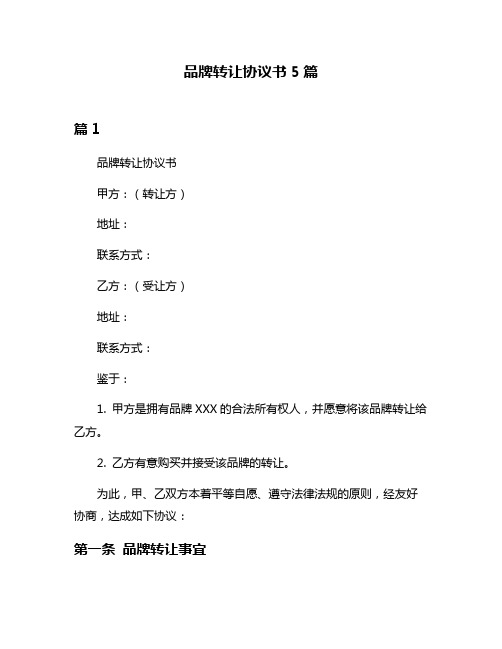 品牌转让协议书 5 篇

篇 1

品牌转让协议书

甲方：（转让方）

地址：

联系方式：

乙方：（受让方）

地址：

联系方式：

鉴于：

1. 甲方是拥有品牌 XXX 的合法所有权人，并愿意将该品牌转让给乙方。

2. 乙方有意购买并接受该品牌的转让。

为此，甲、乙双方本着平等自愿、遵守法律法规的原则，经友好协商，达成如下协议：

第一条 品牌转让事宜